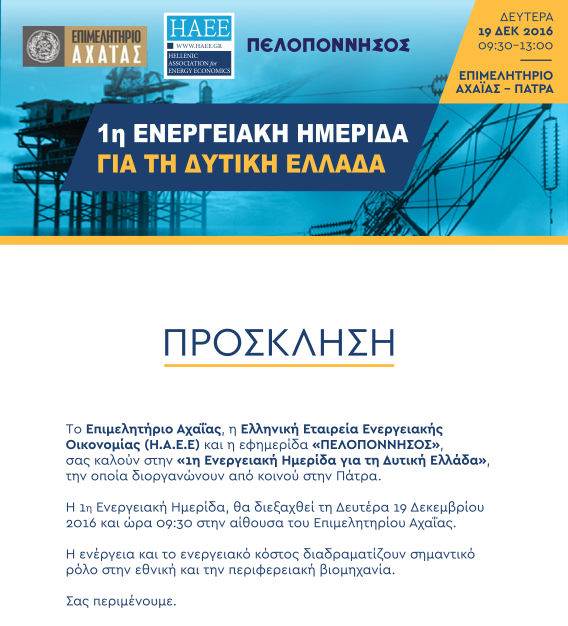 ΕΠΙΜΕΛΗΤΗΡΙΟ ΑΧΑΪΑΣ

HAEE
WWW.HAEE.GR
HELLENIC ASSOCIATION for ENERGY ECONOMICS

ΠΕΛΟΠΟΝΝΗΣΟΣ

ΔΕΥΤΕΡΑ
19 ΔΕΚ 2016
09:30–13:00

ΕΠΙΜΕΛΗΤΗΡΙΟ ΑΧΑΪΑΣ – ΠΑΤΡΑ

1η ΕΝΕΡΓΕΙΑΚΗ ΗΜΕΡΙΔΑ
ΓΙΑ ΤΗ ΔΥΤΙΚΗ ΕΛΛΑΔΑ

ΠΡΟΣΚΛΗΣΗ

Το Επιμελητήριο Αχαΐας, η Ελληνική Εταιρεία Ενεργειακής Οικονομίας (Η.Α.Ε.Ε) και η εφημερίδα «ΠΕΛΟΠΟΝΝΗΣΟΣ», σας καλούν στην «1η Ενεργειακή Ημερίδα για τη Δυτική Ελλάδα», την οποία διοργανώνουν από κοινού στην Πάτρα.

Η 1η Ενεργειακή Ημερίδα, θα διεξαχθεί τη Δευτέρα 19 Δεκεμβρίου 2016 και ώρα 09:30 στην αίθουσα του Επιμελητηρίου Αχαΐας.

Η ενέργεια και το ενεργειακό κόστος διαδραματίζουν σημαντικό ρόλο στην εθνική και την περιφερειακή βιομηχανία.

Σας περιμένουμε.